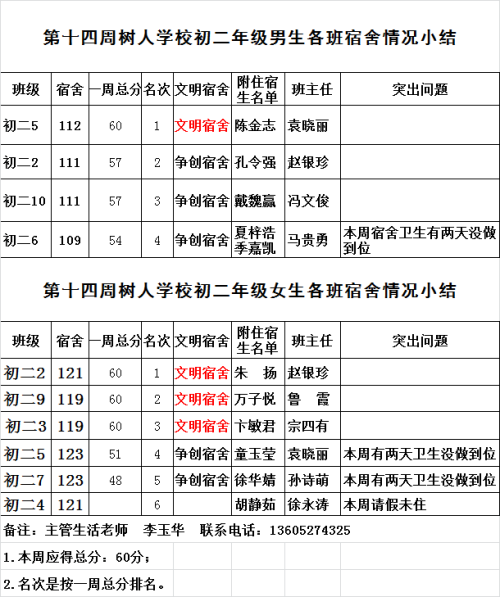 第十四周树人学校初二年级男生各班宿舍情况小结

| 班级 | 宿舍 | 一周总分 | 名次 | 文明宿舍 | 附住宿生名单 | 班主任 | 突出问题 |
|---|---|---|---|---|---|---|---|
| 初二5 | 112 | 60 | 1 | 文明宿舍 | 陈金志 | 袁晓丽 | |
| 初二2 | 111 | 57 | 2 | 争创宿舍 | 孔令强 | 赵银珍 | |
| 初二10 | 111 | 57 | 3 | 争创宿舍 | 戴魏赢 | 冯文俊 | |
| 初二6 | 109 | 54 | 4 | 争创宿舍 | 夏梓浩 季嘉凯 | 马贵勇 | 本周宿舍卫生有两天没做到位 |

第十四周树人学校初二年级女生各班宿舍情况小结

| 班级 | 宿舍 | 一周总分 | 名次 | 文明宿舍 | 附住宿生名单 | 班主任 | 突出问题 |
|---|---|---|---|---|---|---|---|
| 初二2 | 121 | 60 | 1 | 文明宿舍 | 朱　扬 | 赵银珍 | |
| 初二9 | 119 | 60 | 2 | 文明宿舍 | 万子悦 | 鲁　霞 | |
| 初二3 | 119 | 60 | 3 | 文明宿舍 | 卞敏君 | 宗四有 | |
| 初二5 | 123 | 51 | 4 | 争创宿舍 | 童玉莹 | 袁晓丽 | 本周有两天卫生没做到位 |
| 初二7 | 123 | 48 | 5 | 争创宿舍 | 徐华婧 | 孙诗萌 | 本周有两天卫生没做到位 |
| 初二4 | 121 | | 6 | | 胡静茹 | 徐永涛 | 本周请假未住 |

备注：主管生活老师　李玉华　联系电话：13605274325

1.本周应得总分：60分；

2.名次是按一周总分排名。